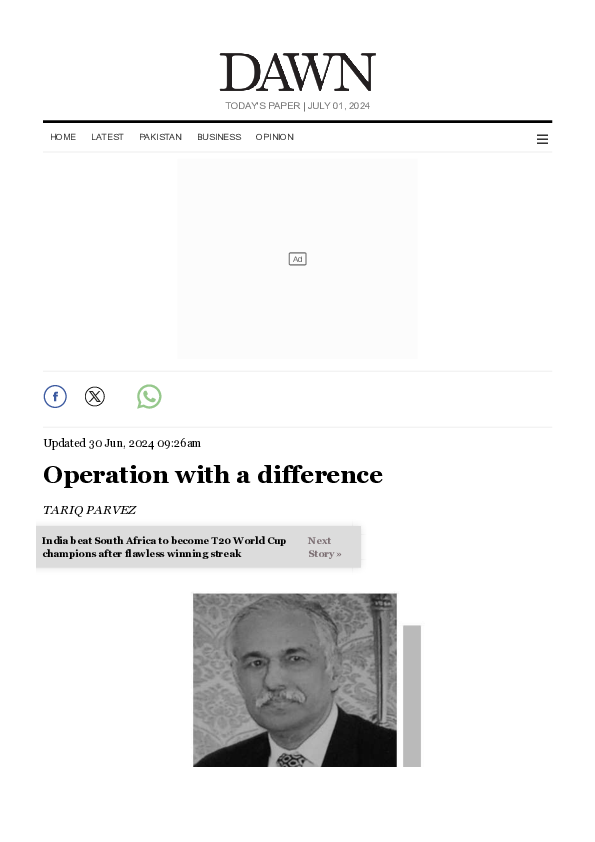 DAWN

TODAY'S PAPER | JULY 01, 2024

HOME LATEST PAKISTAN BUSINESS OPINION

Ad

Updated 30 Jun, 2024 09:26am

Operation with a difference

TARIQ PARVEZ

India beat South Africa to become T20 World Cup champions after flawless winning streak

Next Story »